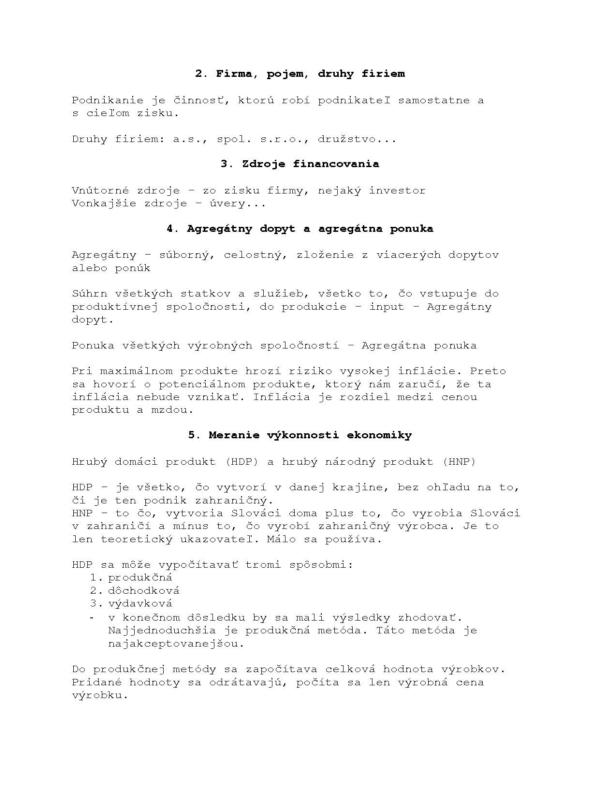 2. Firma, pojem, druhy firiem

Podnikanie je činnosť, ktorú robí podnikateľ samostatne a s cieľom zisku.

Druhy firiem: a.s., spol. s.r.o., družstvo...

3. Zdroje financovania

Vnútorné zdroje – zo zisku firmy, nejaký investor
Vonkajšie zdroje – úvery...

4. Agregátny dopyt a agregátna ponuka

Agregátny – súborný, celostný, zloženie z viacerých dopytov alebo ponúk

Súhrn všetkých statkov a služieb, všetko to, čo vstupuje do produktívnej spoločnosti, do produkcie – input – Agregátny dopyt.

Ponuka všetkých výrobných spoločností – Agregátna ponuka

Pri maximálnom produkte hrozí riziko vysokej inflácie. Preto sa hovorí o potenciálnom produkte, ktorý nám zaručí, že ta inflácia nebude vznikať. Inflácia je rozdiel medzi cenou produktu a mzdou.

5. Meranie výkonnosti ekonomiky

Hrubý domáci produkt (HDP) a hrubý národný produkt (HNP)

HDP – je všetko, čo vytvorí v danej krajine, bez ohľadu na to, či je ten podnik zahraničný.
HNP – to čo, vytvoria Slováci doma plus to, čo vyrobia Slováci v zahraničí a mínus to, čo vyrobí zahraničný výrobca. Je to len teoretický ukazovateľ. Málo sa používa.

HDP sa môže vypočítavať tromi spôsobmi:
1. produkčná
2. dôchodková
3. výdavková
- v konečnom dôsledku by sa mali výsledky zhodovať. Najjednoduchšia je produkčná metóda. Táto metóda je najakceptovanejšou.

Do produkčnej metódy sa započítava celková hodnota výrobkov. Pridané hodnoty sa odrátavajú, počíta sa len výrobná cena výrobku.